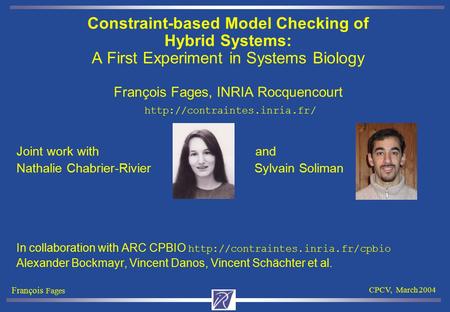 Constraint-based Model Checking of Hybrid Systems:
A First Experiment in Systems Biology

François Fages, INRIA Rocquencourt
http://contraintes.inria.fr/

Joint work with
Nathalie Chabrier-Rivier

and
Sylvain Soliman

In collaboration with ARC CPBIO http://contraintes.inria.fr/cpbio
Alexander Bockmayr, Vincent Danos, Vincent Schächter et al.

François Fages

CPCV, March 2004